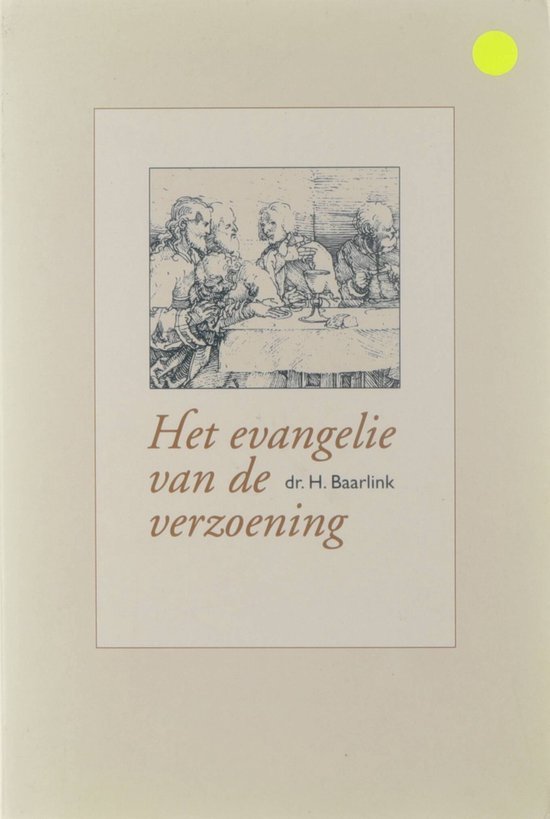 Het evangelie
van de
verzoening

dr. H. Baarlink